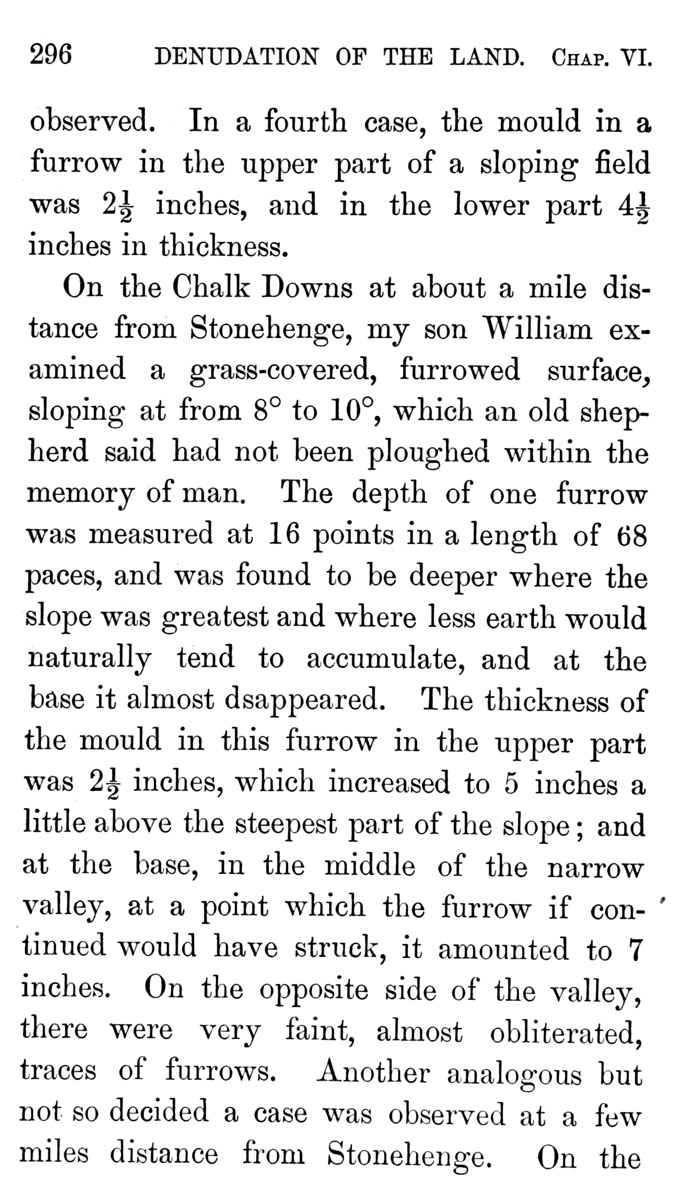 296 DENUDATION OF THE LAND. Chap. VI.

observed. In a fourth case, the mould in a furrow in the upper part of a sloping field was $2\frac{1}{2}$ inches, and in the lower part $4\frac{1}{2}$ inches in thickness.

On the Chalk Downs at about a mile distance from Stonehenge, my son William examined a grass-covered, furrowed surface, sloping at from 8° to 10°, which an old shepherd said had not been ploughed within the memory of man. The depth of one furrow was measured at 16 points in a length of 68 paces, and was found to be deeper where the slope was greatest and where less earth would naturally tend to accumulate, and at the base it almost dsappeared. The thickness of the mould in this furrow in the upper part was $2\frac{1}{2}$ inches, which increased to 5 inches a little above the steepest part of the slope; and at the base, in the middle of the narrow valley, at a point which the furrow if continued would have struck, it amounted to 7 inches. On the opposite side of the valley, there were very faint, almost obliterated, traces of furrows. Another analogous but not so decided a case was observed at a few miles distance from Stonehenge. On the